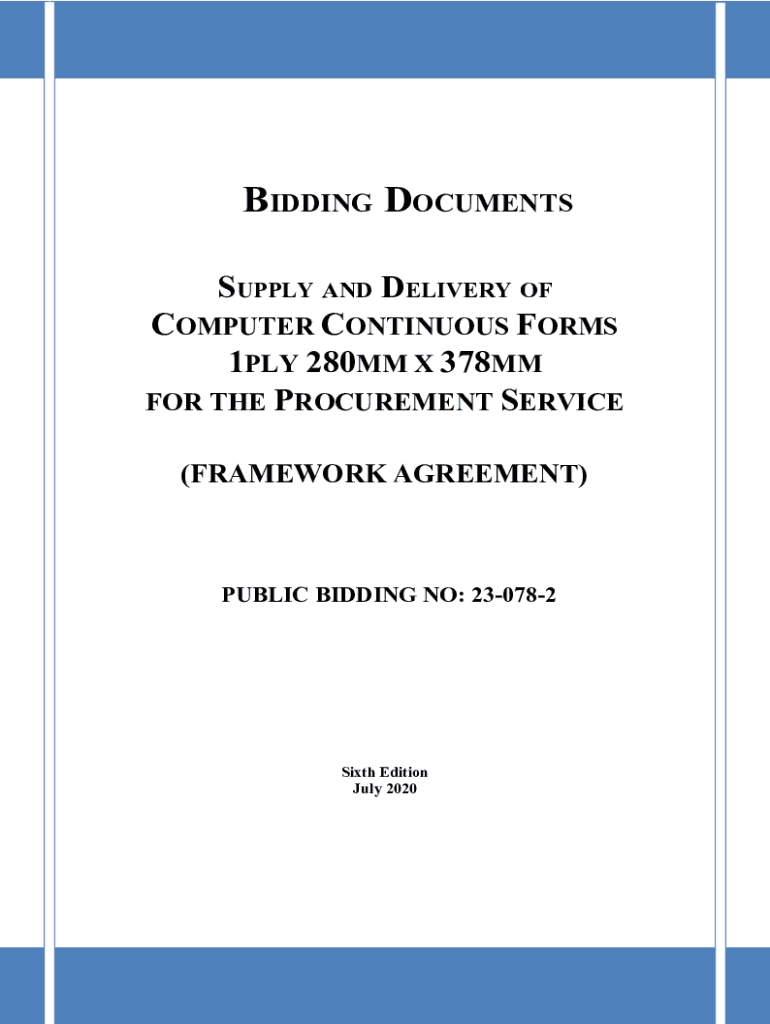 BIDDING DOCUMENTS

SUPPLY AND DELIVERY OF
COMPUTER CONTINUOUS FORMS
1PLY 280MM X 378MM
FOR THE PROCUREMENT SERVICE

(FRAMEWORK AGREEMENT)

PUBLIC BIDDING NO: 23-078-2

Sixth Edition
July 2020